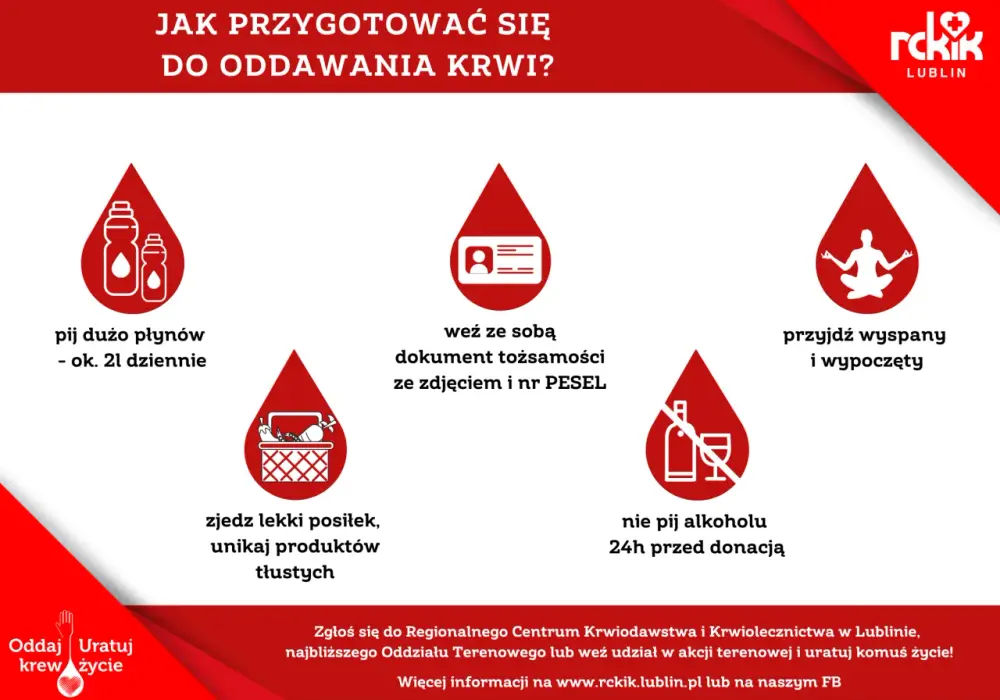 JAK PRZYGOTOWAĆ SIĘ DO ODDAWANIA KRWI?

rckik LUBLIN

pij dużo płynów - ok. 2l dziennie

weź ze sobą dokument tożsamości ze zdjęciem i nr PESEL

przyjdź wyspany i wypoczęty

zjedz lekki posiłek, unikaj produktów tłustych

nie pij alkoholu 24h przed donacją

Oddaj krew Uratuj życie

Zgłoś się do Regionalnego Centrum Krwiodawstwa i Krwiolecznictwa w Lublinie, najbliższego Oddziału Terenowego lub weź udział w akcji terenowej i uratuj komuś życie!

Więcej informacji na www.rckik.lublin.pl lub na naszym FB